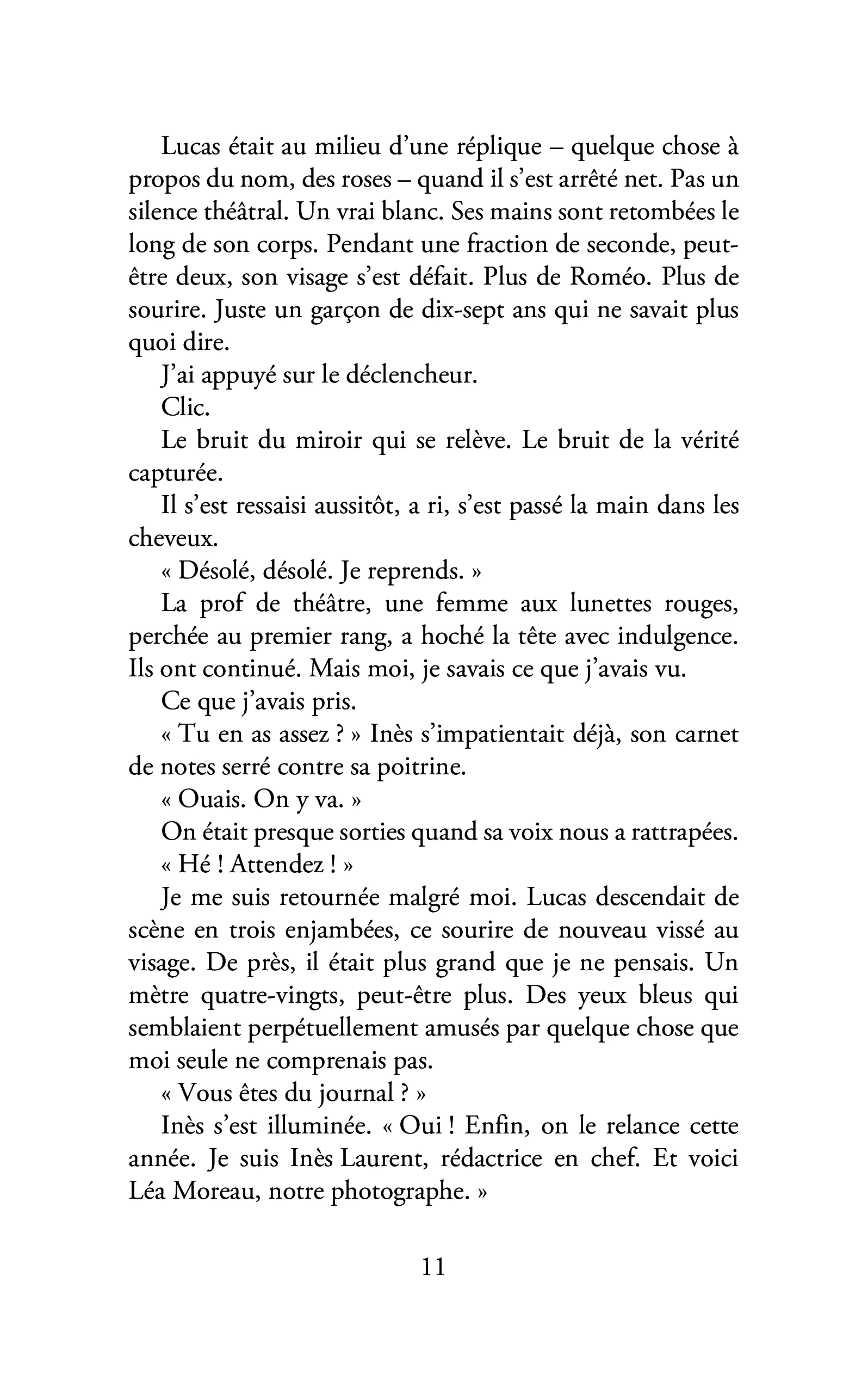 Lucas était au milieu d'une réplique – quelque chose à propos du nom, des roses – quand il s'est arrêté net. Pas un silence théâtral. Un vrai blanc. Ses mains sont retombées le long de son corps. Pendant une fraction de seconde, peut-être deux, son visage s'est défait. Plus de Roméo. Plus de sourire. Juste un garçon de dix-sept ans qui ne savait plus quoi dire.

J'ai appuyé sur le déclencheur.

Clic.

Le bruit du miroir qui se relève. Le bruit de la vérité capturée.

Il s'est ressaisi aussitôt, a ri, s'est passé la main dans les cheveux.

« Désolé, désolé. Je reprends. »

La prof de théâtre, une femme aux lunettes rouges, perchée au premier rang, a hoché la tête avec indulgence. Ils ont continué. Mais moi, je savais ce que j'avais vu.

Ce que j'avais pris.

« Tu en as assez ? » Inès s'impatientait déjà, son carnet de notes serré contre sa poitrine.

« Ouais. On y va. »

On était presque sorties quand sa voix nous a rattrapées.

« Hé ! Attendez ! »

Je me suis retournée malgré moi. Lucas descendait de scène en trois enjambées, ce sourire de nouveau vissé au visage. De près, il était plus grand que je ne pensais. Un mètre quatre-vingts, peut-être plus. Des yeux bleus qui semblaient perpétuellement amusés par quelque chose que moi seule ne comprenais pas.

« Vous êtes du journal ? »

Inès s'est illuminée. « Oui ! Enfin, on le relance cette année. Je suis Inès Laurent, rédactrice en chef. Et voici Léa Moreau, notre photographe. »

11